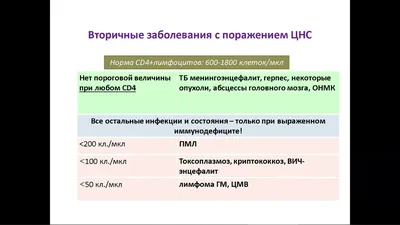 Вторичные заболевания с поражением ЦНС

Норма CD4+лимфоцитов: 600-1800 клеток/мкл

| Нет пороговой величины при любом CD4 | ТБ менингоэнцефалит, герпес, некоторые опухоли, абсцессы головного мозга, ОНМК |
|---|---|
| Все остальные инфекции и состояния – только при выраженном иммунодефиците! | |
| <200 кл./мкл | ПМЛ |
| <100 кл./мкл | Токсоплазмоз, криптококкоз, ВИЧ-энцефалит |
| <50 кл./мкл | лимфома ГМ, ЦМВ |